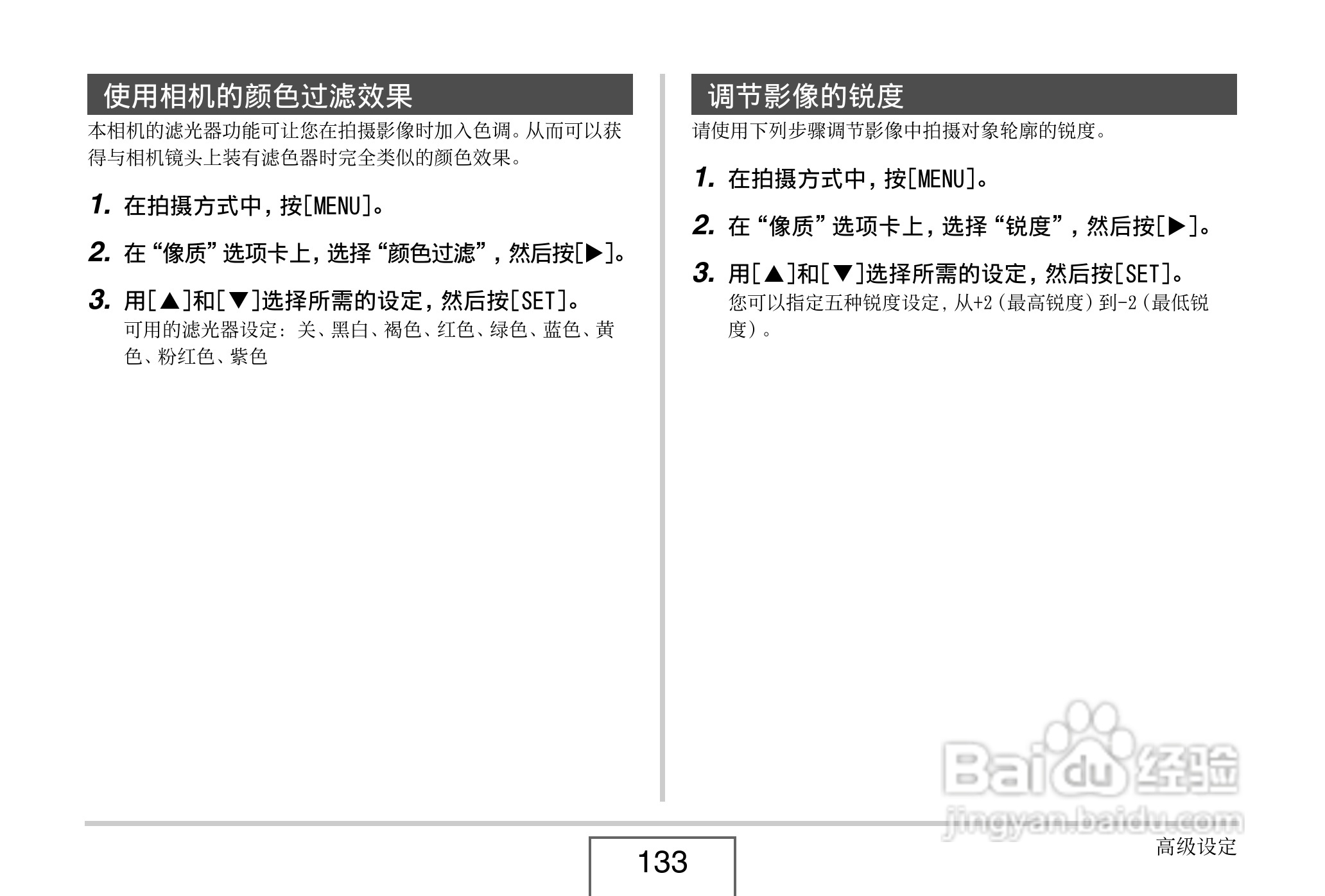 使用相机的颜色过滤效果

本相机的滤光器功能可让您在拍摄影像时加入色调。从而可以获得与相机镜头上装有滤色器时完全类似的颜色效果。

1. 在拍摄方式中，按[MENU]。

2. 在“像质”选项卡上，选择“颜色过滤”，然后按[▶]。

3. 用[▲]和[▼]选择所需的设定，然后按[SET]。
可用的滤光器设定：关、黑白、褐色、红色、绿色、蓝色、黄色、粉红色、紫色

调节影像的锐度

请使用下列步骤调节影像中拍摄对象轮廓的锐度。

1. 在拍摄方式中，按[MENU]。

2. 在“像质”选项卡上，选择“锐度”，然后按[▶]。

3. 用[▲]和[▼]选择所需的设定，然后按[SET]。
您可以指定五种锐度设定，从+2（最高锐度）到-2（最低锐度）。

Baidu经验
jingyan.baidu.com

133

高级设定